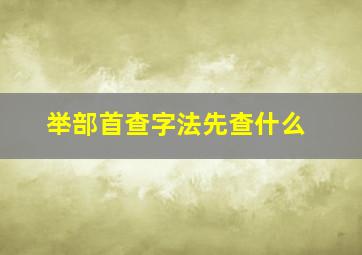 举部首查字法先查什么